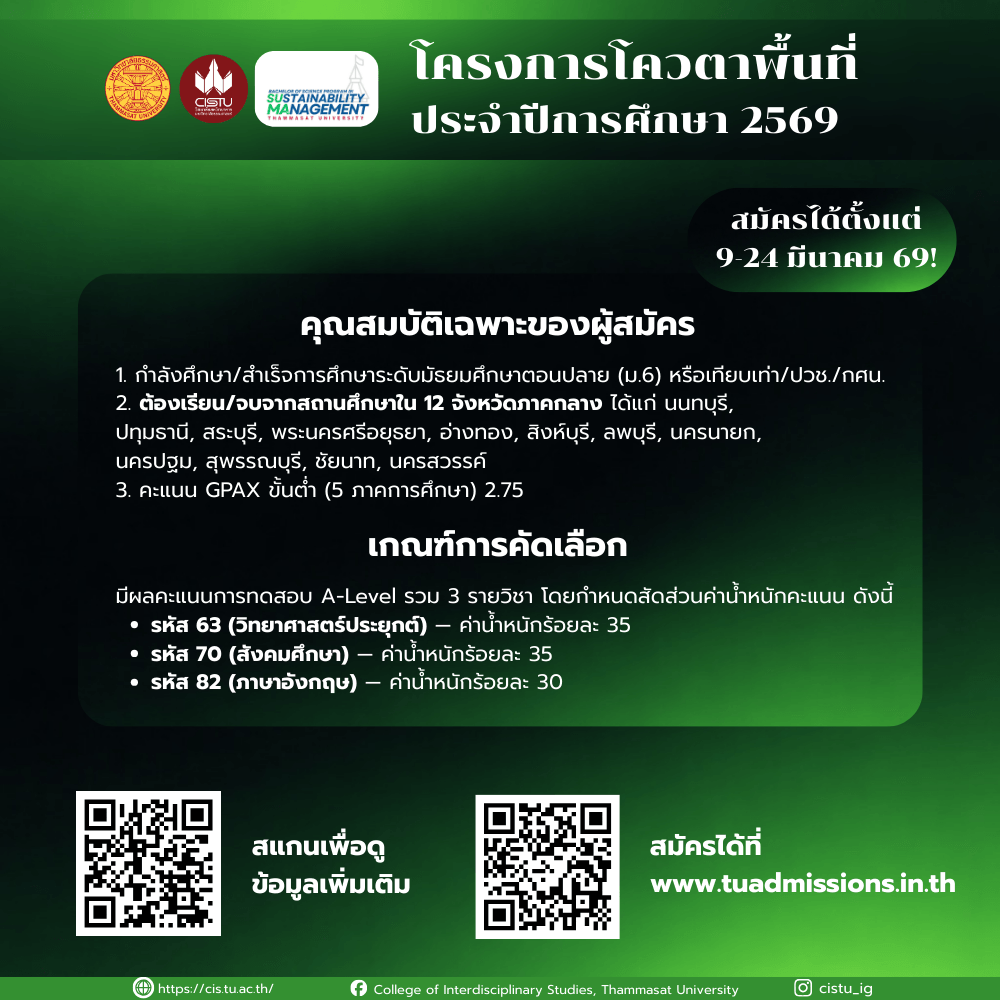 CISTU

BACHELOR OF SCIENCE PROGRAM IN SUSTAINABILITY MANAGEMENT THAMMASAT UNIVERSITY

โครงการโควตาพื้นที่
ประจำปีการศึกษา 2569

สมัครได้ตั้งแต่
9-24 มีนาคม 69!

คุณสมบัติเฉพาะของผู้สมัคร

1. กำลังศึกษา/สำเร็จการศึกษาระดับมัธยมศึกษาตอนปลาย (ม.6) หรือเทียบเท่า/ปวช./กศน.
2. ต้องเรียน/จบจากสถานศึกษาใน 12 จังหวัดภาคกลาง ได้แก่ นนทบุรี, ปทุมธานี, สระบุรี, พระนครศรีอยุธยา, อ่างทอง, สิงห์บุรี, ลพบุรี, นครนายก, นครปฐม, สุพรรณบุรี, ชัยนาท, นครสวรรค์
3. คะแนน GPAX ขั้นต่ำ (5 ภาคการศึกษา) 2.75

เกณฑ์การคัดเลือก

มีผลคะแนนการทดสอบ A-Level รวม 3 รายวิชา โดยกำหนดสัดส่วนค่าน้ำหนักคะแนน ดังนี้
• รหัส 63 (วิทยาศาสตร์ประยุกต์) — ค่าน้ำหนักร้อยละ 35
• รหัส 70 (สังคมศึกษา) — ค่าน้ำหนักร้อยละ 35
• รหัส 82 (ภาษาอังกฤษ) — ค่าน้ำหนักร้อยละ 30

สแกนเพื่อดู
ข้อมูลเพิ่มเติม

สมัครได้ที่
www.tuadmissions.in.th

https://cis.tu.ac.th/ College of Interdisciplinary Studies, Thammasat University cistu_ig